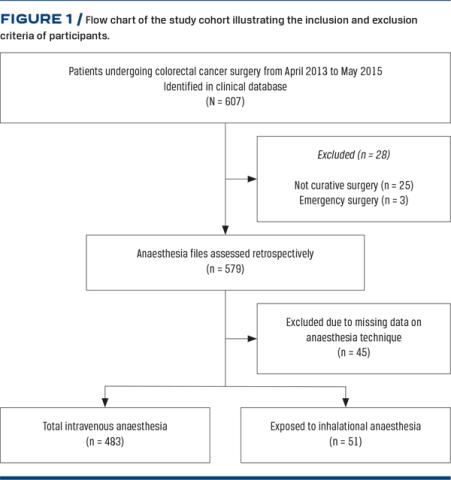 FIGURE 1 / Flow chart of the study cohort illustrating the inclusion and exclusion criteria of participants.

Patients undergoing colorectal cancer surgery from April 2013 to May 2015
Identified in clinical database
(N = 607)

Excluded (n = 28)

Not curative surgery (n = 25)
Emergency surgery (n = 3)

Anaesthesia files assessed retrospectively
(n = 579)

Excluded due to missing data on anaesthesia technique
(n = 45)

Total intravenous anaesthesia
(n = 483)

Exposed to inhalational anaesthesia
(n = 51)